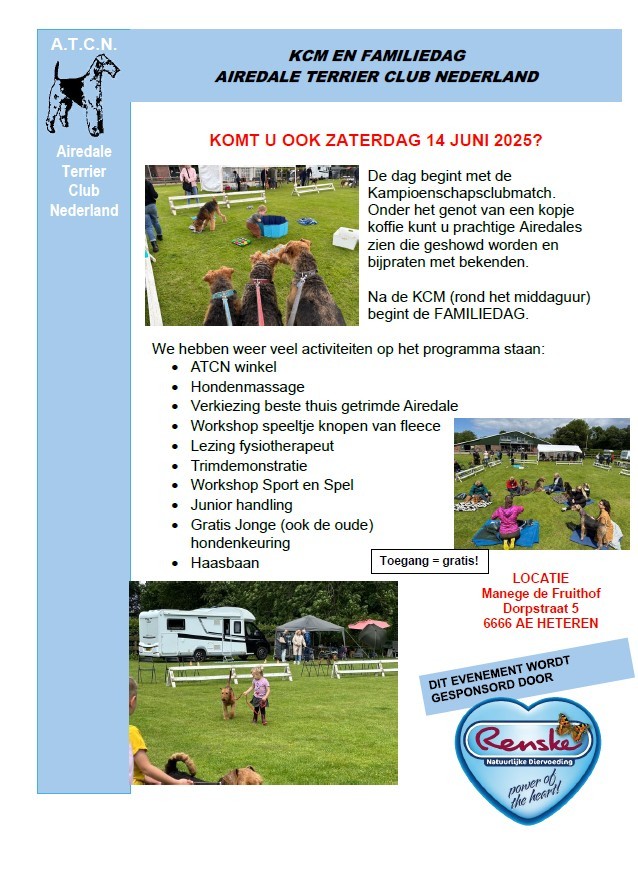 A.T.C.N.

Airedale Terrier Club Nederland

KCM EN FAMILIEDAG
AIREDALE TERRIER CLUB NEDERLAND

KOMT U OOK ZATERDAG 14 JUNI 2025?

De dag begint met de Kampioenschapsclubmatch. Onder het genot van een kopje koffie kunt u prachtige Airedales zien die geshowd worden en bijpraten met bekenden.

Na de KCM (rond het middaguur) begint de FAMILIEDAG.

We hebben weer veel activiteiten op het programma staan:
- ATCN winkel
- Hondenmassage
- Verkiezing beste thuis getrimde Airedale
- Workshop speeltje knopen van fleece
- Lezing fysiotherapeut
- Trimdemonstratie
- Workshop Sport en Spel
- Junior handling
- Gratis Jonge (ook de oude) hondenkeuring
- Haasbaan

Toegang = gratis!

LOCATIE
Manege de Fruithof
Dorpstraat 5
6666 AE HETEREN

DIT EVENEMENT WORDT GESPONSORD DOOR

Renske
Natuurlijke Diervoeding
power of the heart!